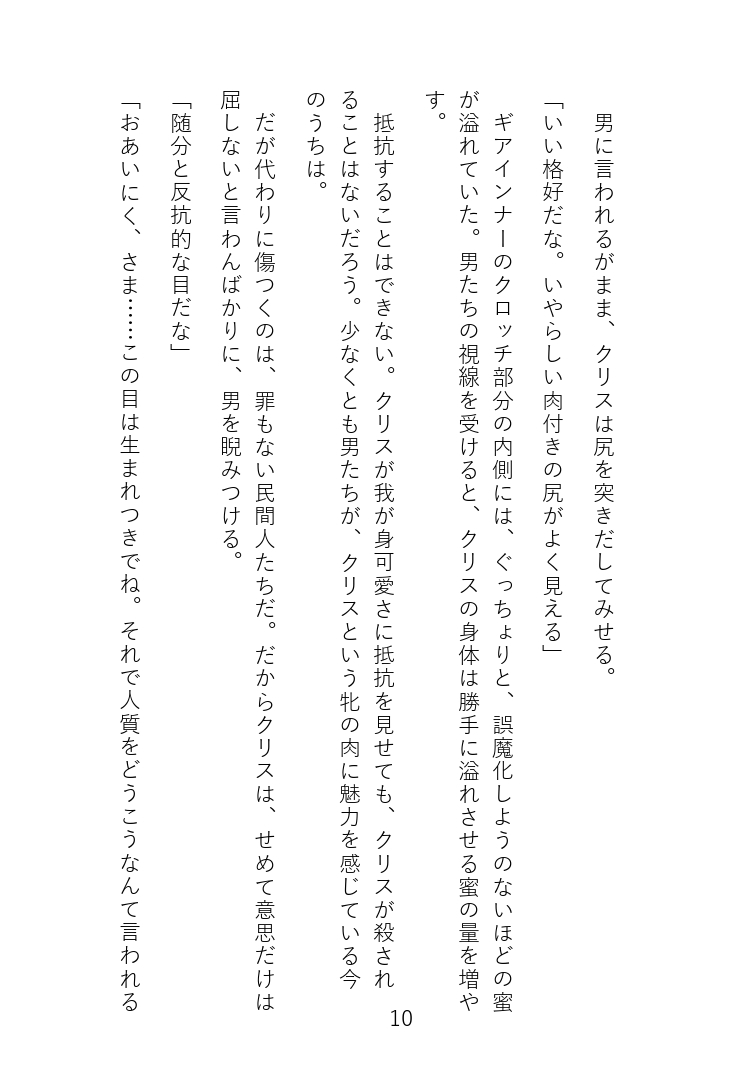 男に言われるがまま、クリスは尻を突きだしてみせる。

「いい格好だな。いやらしい肉付きの尻がよく見える」

ギアインナーのクロッチ部分の内側には、ぐっちょりと、誤魔化しようのないほどの蜜が溢れていた。男たちの視線を受けると、クリスの身体は勝手に溢れさせる蜜の量を増やす。

抵抗することはできない。クリスが我が身可愛さに抵抗を見せても、クリスが殺されることはないだろう。少なくとも男たちが、クリスという牝の肉に魅力を感じている今のうちは。

だが代わりに傷つくのは、罪もない民間人たちだ。だからクリスは、せめて意思だけは屈しないと言わんばかりに、男を睨みつける。

「随分と反抗的な目だな」

「おあいにく、さま……この目は生まれつきでね。それで人質をどうこうなんて言われる

10